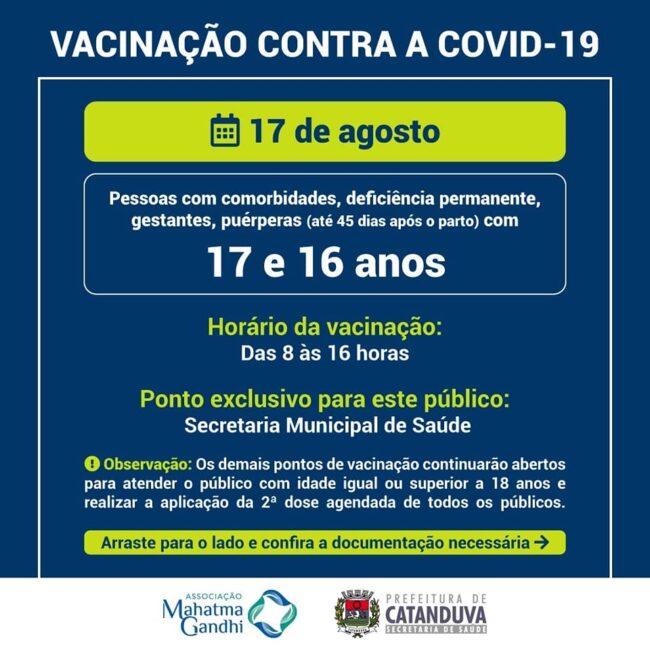 VACINAÇÃO CONTRA A COVID-19

17 de agosto

Pessoas com comorbidades, deficiência permanente, gestantes, puérperas (até 45 dias após o parto) com

17 e 16 anos

Horário da vacinação:
Das 8 às 16 horas

Ponto exclusivo para este público:
Secretaria Municipal de Saúde

Observação: Os demais pontos de vacinação continuarão abertos para atender o público com idade igual ou superior a 18 anos e realizar a aplicação da 2ª dose agendada de todos os públicos.

Arraste para o lado e confira a documentação necessária →

ASSOCIAÇÃO Mahatma Gandhi

PREFEITURA DE CATANDUVA SECRETARIA DE SAÚDE